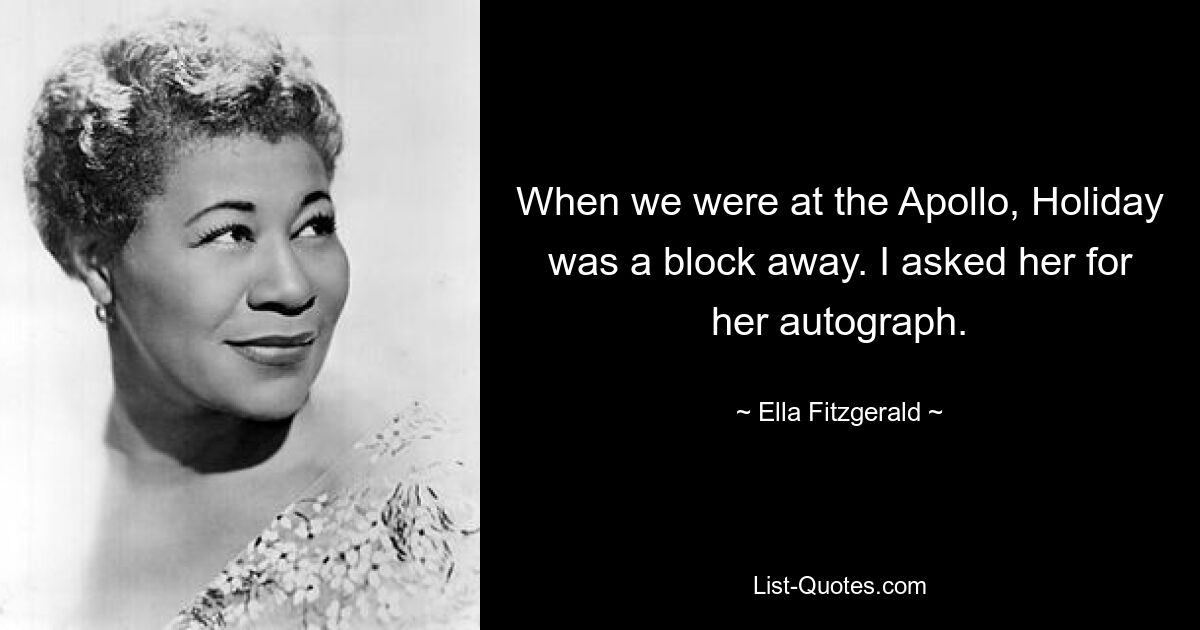 When we were at the Apollo, Holiday was a block away. I asked her for her autograph.

~ Ella Fitzgerald ~

List-Quotes.com